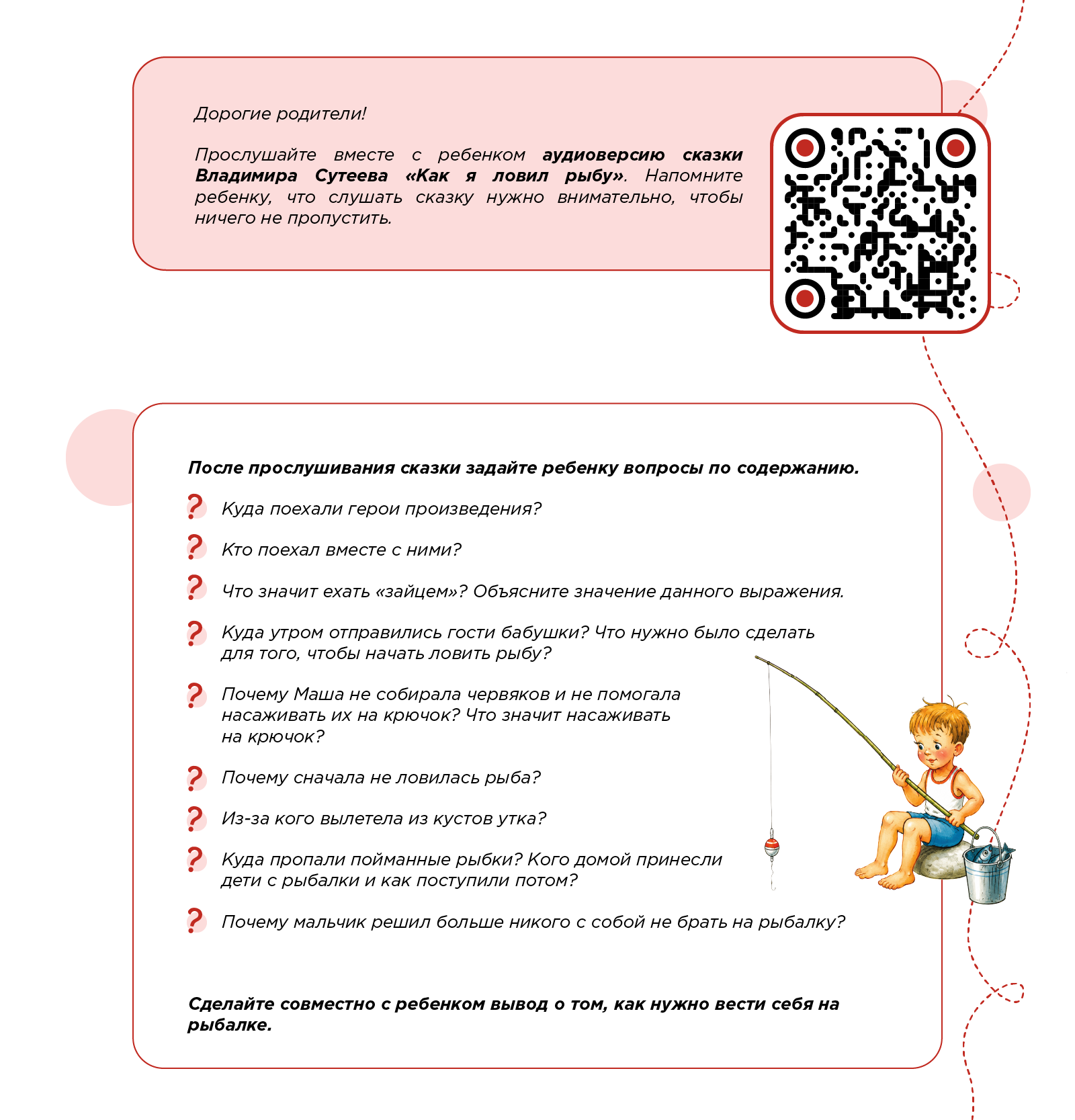 Дорогие родители!

Прослушайте вместе с ребенком аудиоверсию сказки Владимира Сутеева «Как я ловил рыбу». Напомните ребенку, что слушать сказку нужно внимательно, чтобы ничего не пропустить.

После прослушивания сказки задайте ребенку вопросы по содержанию.

? Куда поехали герои произведения?

? Кто поехал вместе с ними?

? Что значит ехать «зайцем»? Объясните значение данного выражения.

? Куда утром отправились гости бабушки? Что нужно было сделать для того, чтобы начать ловить рыбу?

? Почему Маша не собирала червяков и не помогала насаживать их на крючок? Что значит насаживать на крючок?

? Почему сначала не ловилась рыба?

? Из-за кого вылетела из кустов утка?

? Куда пропали пойманные рыбки? Кого домой принесли дети с рыбалки и как поступили потом?

? Почему мальчик решил больше никого с собой не брать на рыбалку?

Сделайте совместно с ребенком вывод о том, как нужно вести себя на рыбалке.